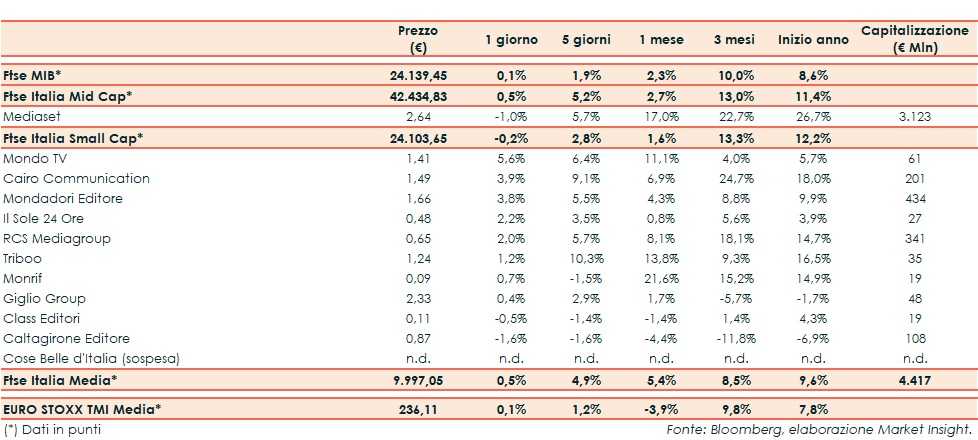 | | Prezzo (€) | 1 giorno | 5 giorni | 1 mese | 3 mesi | Inizio anno | Capitalizzazione (€ Mln) |
|---|---|---|---|---|---|---|---|
| Ftse MIB* | 24.139,45 | 0,1% | 1,9% | 2,3% | 10,0% | 8,6% | |
| Ftse Italia Mid Cap* | 42.434,83 | 0,5% | 5,2% | 2,7% | 13,0% | 11,4% | |
| Mediaset | 2,64 | -1,0% | 5,7% | 17,0% | 22,7% | 26,7% | 3.123 |
| Ftse Italia Small Cap* | 24.103,65 | -0,2% | 2,8% | 1,6% | 13,3% | 12,2% | |
| Mondo TV | 1,41 | 5,6% | 6,4% | 11,1% | 4,0% | 5,7% | 61 |
| Cairo Communication | 1,49 | 3,9% | 9,1% | 6,9% | 24,7% | 18,0% | 201 |
| Mondadori Editore | 1,66 | 3,8% | 5,5% | 4,3% | 8,8% | 9,9% | 434 |
| Il Sole 24 Ore | 0,48 | 2,2% | 3,5% | 0,8% | 5,6% | 3,9% | 27 |
| RCS Mediagroup | 0,65 | 2,0% | 5,7% | 8,1% | 18,1% | 14,7% | 341 |
| Triboo | 1,24 | 1,2% | 10,3% | 13,8% | 9,3% | 16,5% | 35 |
| Monrif | 0,09 | 0,7% | -1,5% | 21,6% | 15,2% | 14,9% | 19 |
| Giglio Group | 2,33 | 0,4% | 2,9% | 1,7% | -5,7% | -1,7% | 48 |
| Class Editori | 0,11 | -0,5% | -1,4% | -1,4% | 1,4% | 4,3% | 19 |
| Caltagirone Editore | 0,87 | -1,6% | -1,6% | -4,4% | -11,8% | -6,9% | 108 |
| Cose Belle d'Italia (sospesa) | n.d. | n.d. | n.d. | n.d. | n.d. | n.d. | n.d. |
| Ftse Italia Media* | 9.997,05 | 0,5% | 4,9% | 5,4% | 8,5% | 9,6% | 4.417 |
| EURO STOXX TMI Media* | 236,11 | 0,1% | 1,2% | -3,9% | 9,8% | 7,8% | |

(*) Dati in punti

Fonte: Bloomberg, elaborazione Market Insight.